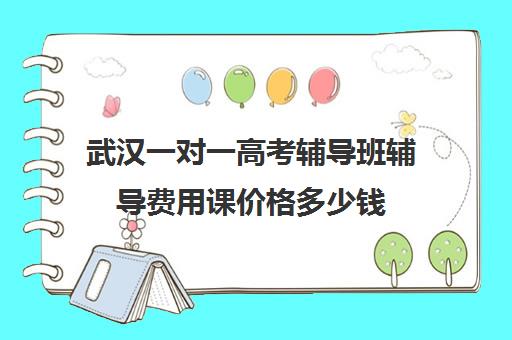 武汉一对一高考辅导班辅导费用课价格多少钱